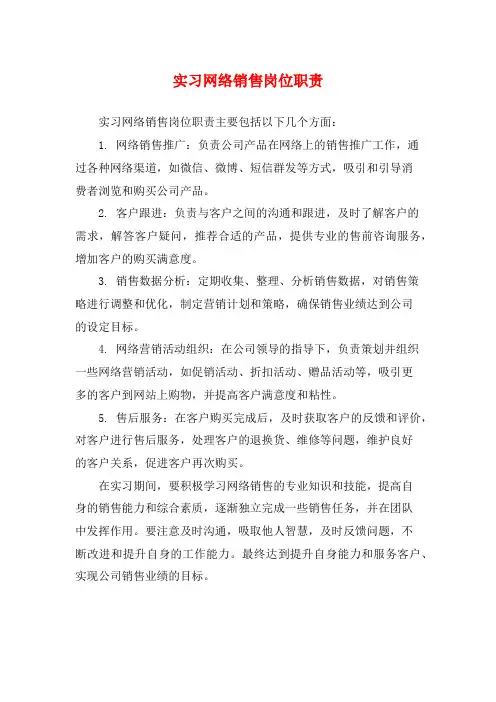 实习网络销售岗位职责

实习网络销售岗位职责主要包括以下几个方面：

1. 网络销售推广：负责公司产品在网络上的销售推广工作，通过各种网络渠道，如微信、微博、短信群发等方式，吸引和引导消费者浏览和购买公司产品。

2. 客户跟进：负责与客户之间的沟通和跟进，及时了解客户的需求，解答客户疑问，推荐合适的产品，提供专业的售前咨询服务，增加客户的购买满意度。

3. 销售数据分析：定期收集、整理、分析销售数据，对销售策略进行调整和优化，制定营销计划和策略，确保销售业绩达到公司的设定目标。

4. 网络营销活动组织：在公司领导的指导下，负责策划并组织一些网络营销活动，如促销活动、折扣活动、赠品活动等，吸引更多的客户到网站上购物，并提高客户满意度和粘性。

5. 售后服务：在客户购买完成后，及时获取客户的反馈和评价，对客户进行售后服务，处理客户的退换货、维修等问题，维护良好的客户关系，促进客户再次购买。

在实习期间，要积极学习网络销售的专业知识和技能，提高自身的销售能力和综合素质，逐渐独立完成一些销售任务，并在团队中发挥作用。要注意及时沟通，吸取他人智慧，及时反馈问题，不断改进和提升自身的工作能力。最终达到提升自身能力和服务客户、实现公司销售业绩的目标。